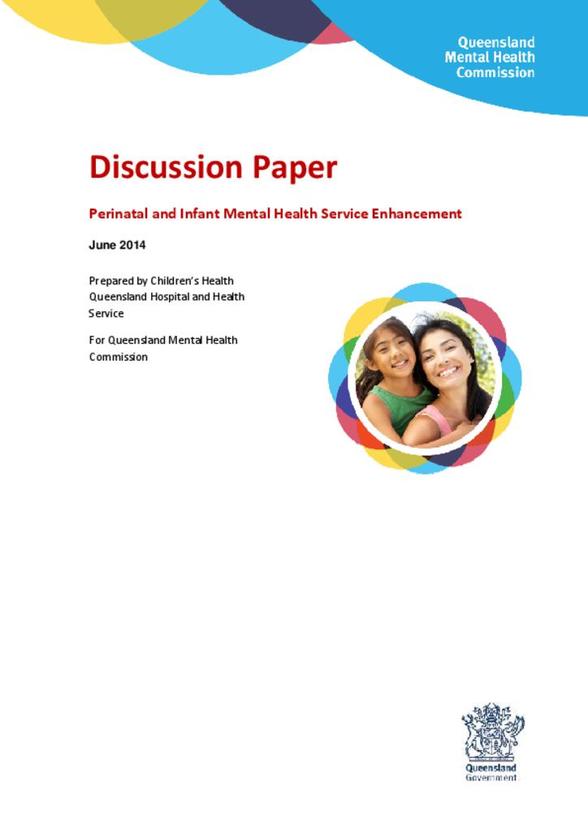 Queensland
Mental Health
Commission

Discussion Paper

Perinatal and Infant Mental Health Service Enhancement

June 2014

Prepared by Children's Health Queensland Hospital and Health Service

For Queensland Mental Health Commission

Queensland
Government